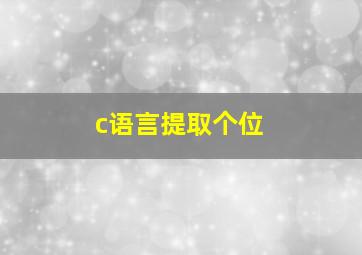 c语言提取个位